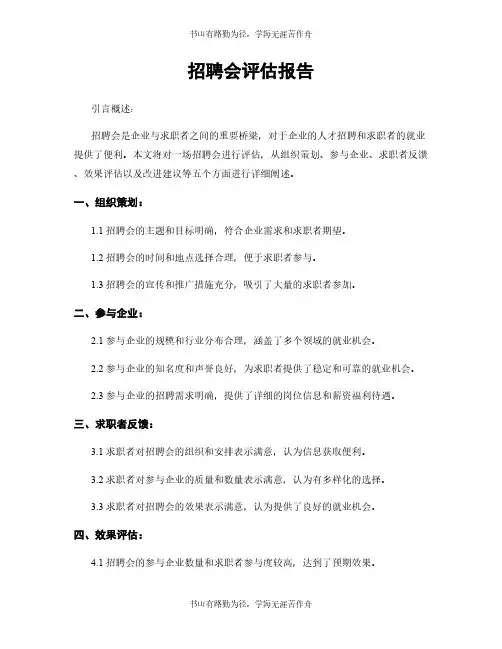 书山有路勤为径，学海无涯苦作舟

招聘会评估报告

引言概述：

招聘会是企业与求职者之间的重要桥梁，对于企业的人才招聘和求职者的就业提供了便利。本文将对一场招聘会进行评估，从组织策划、参与企业、求职者反馈、效果评估以及改进建议等五个方面进行详细阐述。

一、组织策划：

1.1 招聘会的主题和目标明确，符合企业需求和求职者期望。

1.2 招聘会的时间和地点选择合理，便于求职者参与。

1.3 招聘会的宣传和推广措施充分，吸引了大量的求职者参加。

二、参与企业：

2.1 参与企业的规模和行业分布合理，涵盖了多个领域的就业机会。

2.2 参与企业的知名度和声誉良好，为求职者提供了稳定和可靠的就业机会。

2.3 参与企业的招聘需求明确，提供了详细的岗位信息和薪资福利待遇。

三、求职者反馈：

3.1 求职者对招聘会的组织和安排表示满意，认为信息获取便利。

3.2 求职者对参与企业的质量和数量表示满意，认为有多样化的选择。

3.3 求职者对招聘会的效果表示满意，认为提供了良好的就业机会。

四、效果评估：

4.1 招聘会的参与企业数量和求职者参与度较高，达到了预期效果。

书山有路勤为径，学海无涯苦作舟